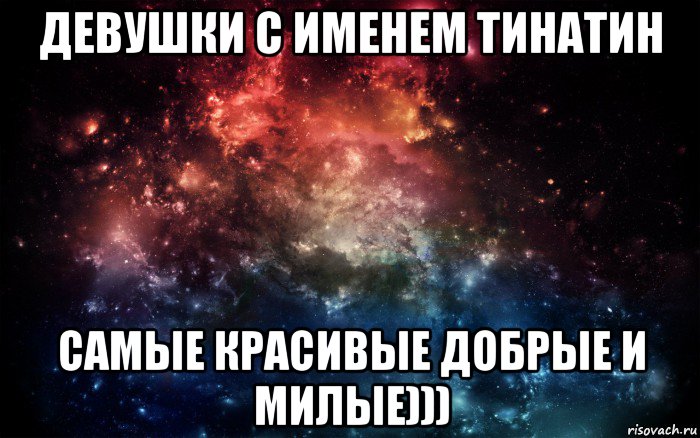 ДЕВУШКИ С ИМЕНЕМ ТИНАТИН

САМЫЕ КРАСИВЫЕ ДОБРЫЕ И МИЛЫЕ)))

risovach.ru